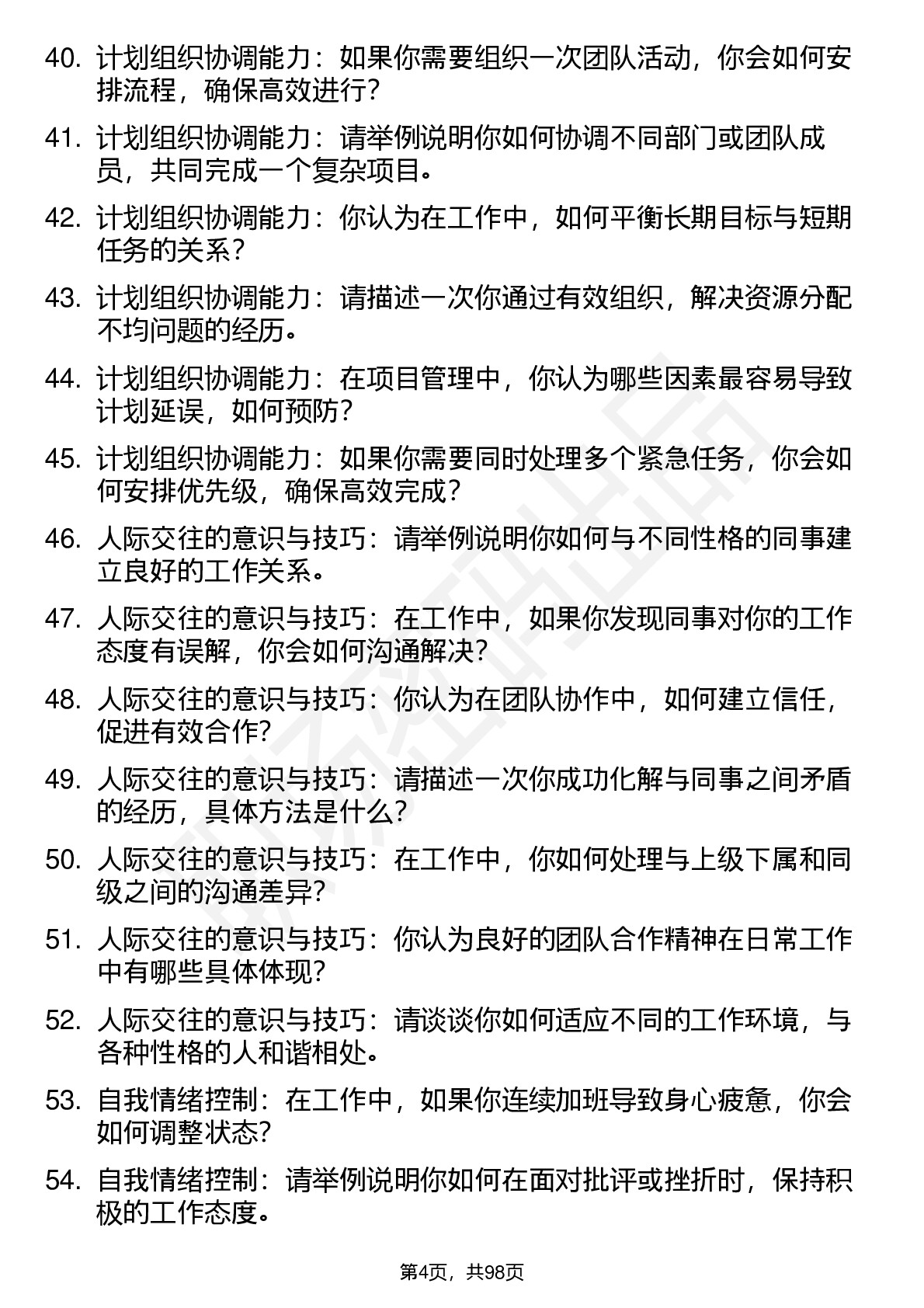 40. 计划组织协调能力：如果你需要组织一次团队活动，你会如何安排流程，确保高效进行？

41. 计划组织协调能力：请举例说明你如何协调不同部门或团队成员，共同完成一个复杂项目。

42. 计划组织协调能力：你认为在工作中，如何平衡长期目标与短期任务的关系？

43. 计划组织协调能力：请描述一次你通过有效组织，解决资源分配不均问题的经历。

44. 计划组织协调能力：在项目管理中，你认为哪些因素最容易导致计划延误，如何预防？

45. 计划组织协调能力：如果你需要同时处理多个紧急任务，你会如何安排优先级，确保高效完成？

46. 人际交往的意识与技巧：请举例说明你如何与不同性格的同事建立良好的工作关系。

47. 人际交往的意识与技巧：在工作中，如果你发现同事对你的工作态度有误解，你会如何沟通解决？

48. 人际交往的意识与技巧：你认为在团队协作中，如何建立信任，促进有效合作？

49. 人际交往的意识与技巧：请描述一次你成功化解与同事之间矛盾的经历，具体方法是什么？

50. 人际交往的意识与技巧：在工作中，你如何处理与上级下属和同级之间的沟通差异？

51. 人际交往的意识与技巧：你认为良好的团队合作精神在日常工作中有哪些具体体现？

52. 人际交往的意识与技巧：请谈谈你如何适应不同的工作环境，与各种性格的人和谐相处。

53. 自我情绪控制：在工作中，如果你连续加班导致身心疲惫，你会如何调整状态？

54. 自我情绪控制：请举例说明你如何在面对批评或挫折时，保持积极的工作态度。

第4页，共98页